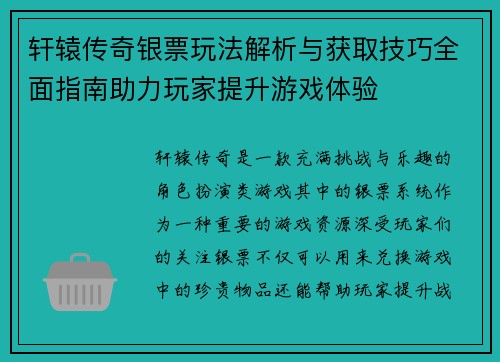 轩辕传奇银票玩法解析与获取技巧全面指南助力玩家提升游戏体验

轩辕传奇是一款充满挑战与乐趣的角色扮演类游戏其中的银票系统作为一种重要的游戏资源深受玩家们的关注银票不仅可以用来兑换游戏中的珍贵物品还能帮助玩家提升战